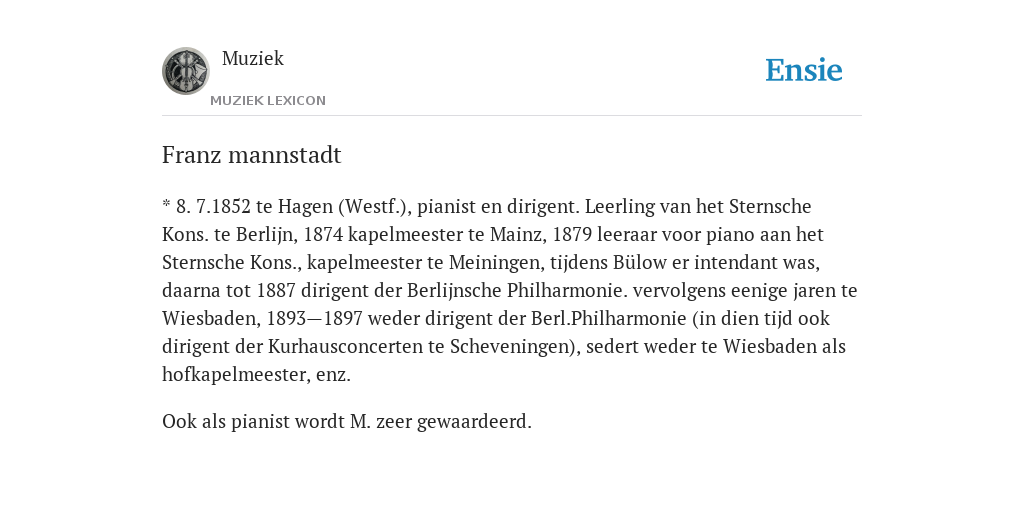 Muziek

MUZIEK LEXICON

Ensie

Franz mannstadt

* 8. 7.1852 te Hagen (Westf.), pianist en dirigent. Leerling van het Sternsche Kons. te Berlijn, 1874 kapelmeester te Mainz, 1879 leeraar voor piano aan het Sternsche Kons., kapelmeester te Meiningen, tijdens Bülow er intendant was, daarna tot 1887 dirigent der Berlijnsche Philharmonie. vervolgens eenige jaren te Wiesbaden, 1893—1897 weder dirigent der Berl.Philharmonie (in dien tijd ook dirigent der Kurhausconcerten te Scheveningen), sedert weder te Wiesbaden als hofkapelmeester, enz.

Ook als pianist wordt M. zeer gewaardeerd.